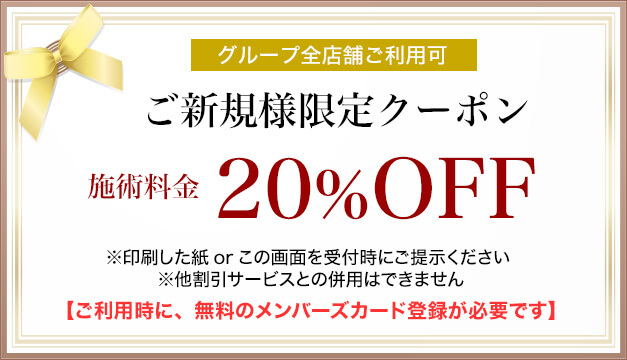 グループ全店舗ご利用可

ご新規様限定クーポン

施術料金 20%OFF

※印刷した紙 or この画面を受付時にご提示ください
※他割引サービスとの併用はできません

【ご利用時に、無料のメンバーズカード登録が必要です】